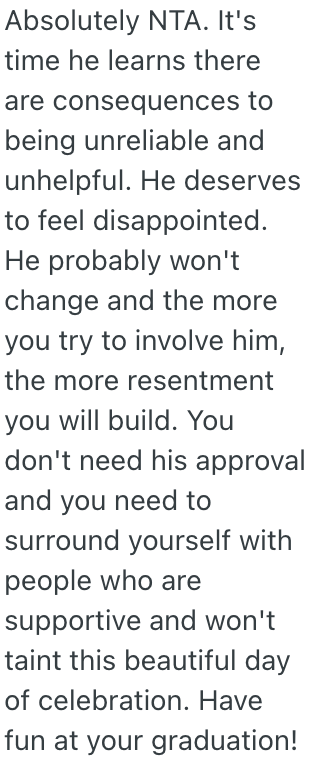 Absolutely NTA. It's time he learns there are consequences to being unreliable and unhelpful. He deserves to feel disappointed. He probably won't change and the more you try to involve him, the more resentment you will build. You don't need his approval and you need to surround yourself with people who are supportive and won't taint this beautiful day of celebration. Have fun at your graduation!